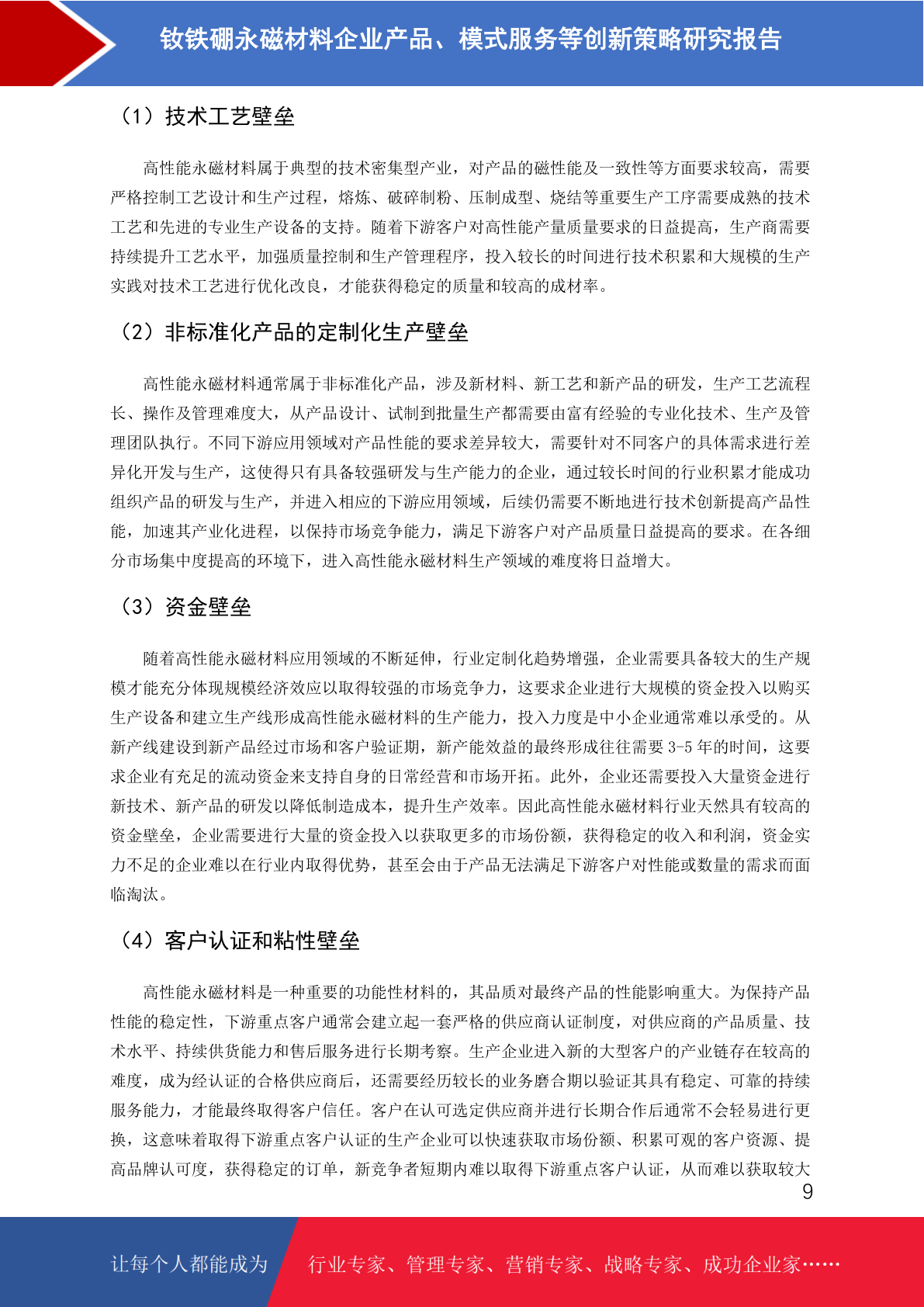 钕铁硼永磁材料企业产品、模式服务等创新策略研究报告

（1）技术工艺壁垒

高性能永磁材料属于典型的技术密集型产业，对产品的磁性能及一致性等方面要求较高，需要严格控制工艺设计和生产过程，熔炼、破碎制粉、压制成型、烧结等重要生产工序需要成熟的技术工艺和先进的专业生产设备的支持。随着下游客户对高性能产量质量要求的日益提高，生产商需要持续提升工艺水平，加强质量控制和生产管理程序，投入较长的时间进行技术积累和大规模的生产实践对技术工艺进行优化改良，才能获得稳定的质量和较高的成材率。

（2）非标准化产品的定制化生产壁垒

高性能永磁材料通常属于非标准化产品，涉及新材料、新工艺和新产品的研发，生产工艺流程长、操作及管理难度大，从产品设计、试制到批量生产都需要由富有经验的专业化技术、生产及管理团队执行。不同下游应用领域对产品性能的要求差异较大，需要针对不同客户的具体需求进行差异化开发与生产，这使得只有具备较强研发与生产能力的企业，通过较长时间的行业积累才能成功组织产品的研发与生产，并进入相应的下游应用领域，后续仍需要不断地进行技术创新提高产品性能，加速其产业化进程，以保持市场竞争能力，满足下游客户对产品质量日益提高的要求。在各细分市场集中度提高的环境下，进入高性能永磁材料生产领域的难度将日益增大。

（3）资金壁垒

随着高性能永磁材料应用领域的不断延伸，行业定制化趋势增强，企业需要具备较大的生产规模才能充分体现规模经济效应以取得较强的市场竞争力，这要求企业进行大规模的资金投入以购买生产设备和建立生产线形成高性能永磁材料的生产能力，投入力度是中小企业通常难以承受的。从新产线建设到新产品经过市场和客户验证期，新产能效益的最终形成往往需要 3-5 年的时间，这要求企业有充足的流动资金来支持自身的日常经营和市场开拓。此外，企业还需要投入大量资金进行新技术、新产品的研发以降低制造成本，提升生产效率。因此高性能永磁材料行业天然具有较高的资金壁垒，企业需要进行大量的资金投入以获取更多的市场份额，获得稳定的收入和利润，资金实力不足的企业难以在行业内取得优势，甚至会由于产品无法满足下游客户对性能或数量的需求而面临淘汰。

（4）客户认证和粘性壁垒

高性能永磁材料是一种重要的功能性材料的，其品质对最终产品的性能影响重大。为保持产品性能的稳定性，下游重点客户通常会建立起一套严格的供应商认证制度，对供应商的产品质量、技术水平、持续供货能力和售后服务进行长期考察。生产企业进入新的大型客户的产业链存在较高的难度，成为经认证的合格供应商后，还需要经历较长的业务磨合期以验证其具有稳定、可靠的持续服务能力，才能最终取得客户信任。客户在认可选定供应商并进行长期合作后通常不会轻易进行更换，这意味着取得下游重点客户认证的生产企业可以快速获取市场份额、积累可观的客户资源、提高品牌认可度，获得稳定的订单，新竞争者短期内难以取得下游重点客户认证，从而难以获取较大

9

让每个人都能成为 行业专家、管理专家、营销专家、战略专家、成功企业家……